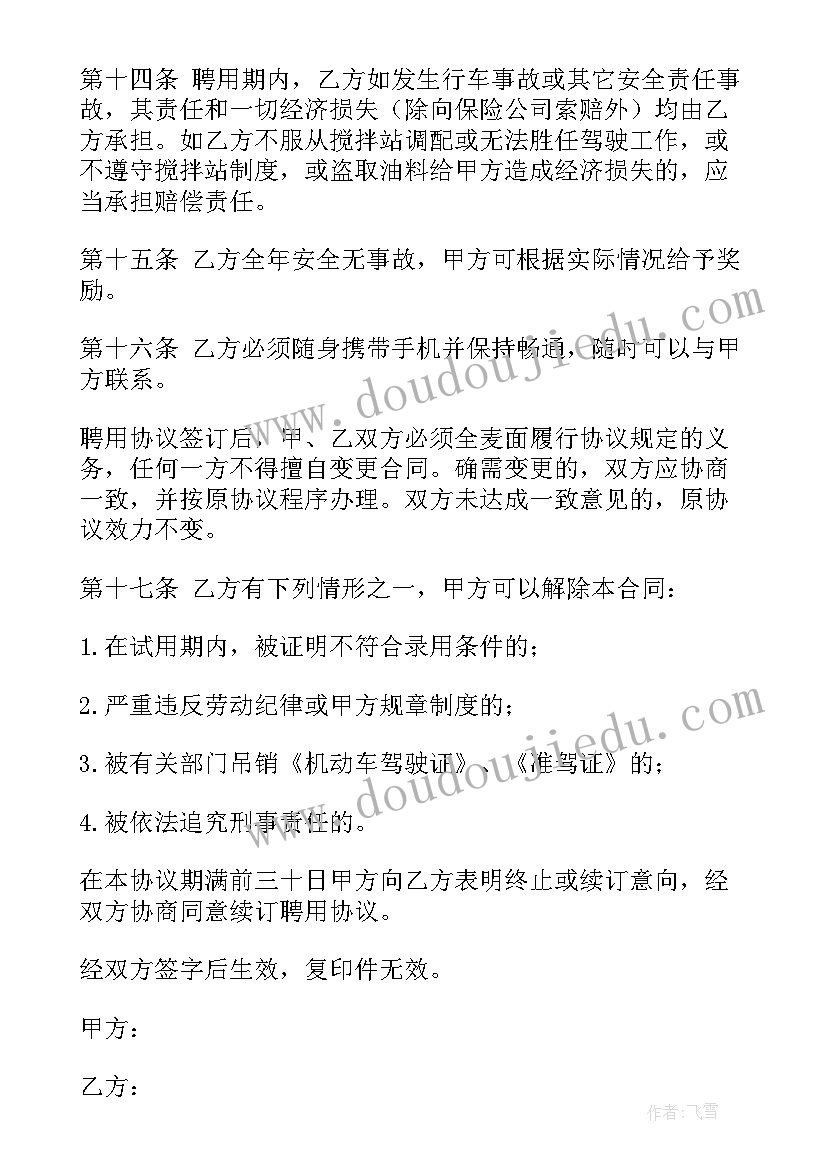 第十四条 聘用期内，乙方如发生行车事故或其它安全责任事故，其责任和一切经济损失（除向保险公司索赔外）均由乙方承担。如乙方不服从搅拌站调配或无法胜任驾驶工作，或不遵守搅拌站制度，或盗取油料给甲方造成经济损失的，应当承担赔偿责任。

第十五条 乙方全年安全无事故，甲方可根据实际情况给予奖励。

第十六条 乙方必须随身携带手机并保持畅通，随时可以与甲方联系。

聘用协议签订后，甲、乙双方必须全麦面履行协议规定的义务，任何一方不得擅自变更合同。确需变更的，双方应协商一致，并按原协议程序办理。双方未达成一致意见的，原协议效力不变。

第十七条 乙方有下列情形之一，甲方可以解除本合同：

1.在试用期内，被证明不符合录用条件的；

2.严重违反劳动纪律或甲方规章制度的；

3.被有关部门吊销《机动车驾驶证》、《准驾证》的；

4.被依法追究刑事责任的。

在本协议期满前三十日甲方向乙方表明终止或续订意向，经双方协商同意续订聘用协议。

经双方签字后生效，复印件无效。

甲方：

乙方：

www.doudoujiedu.com

www.doudoujiedu.com

作者：飞雪